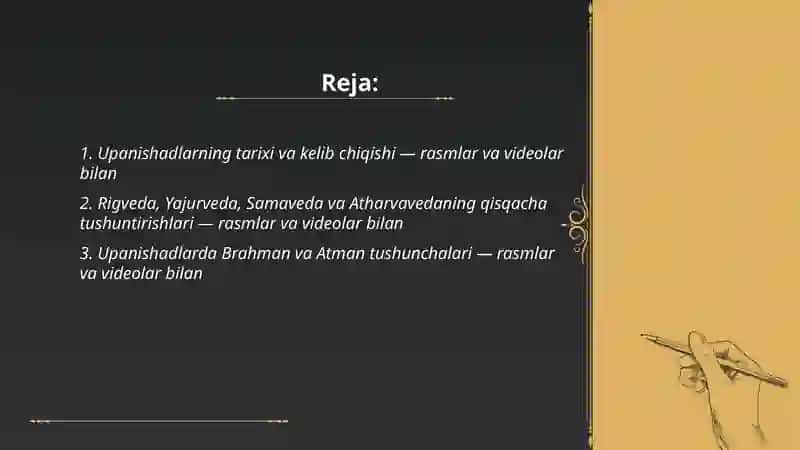 Reja:

1. Upanishadlarning tarixi va kelib chiqishi — rasmlar va videolar bilan

2. Rigveda, Yajurveda, Samaveda va Atharvavedaning qisqacha tushuntirishlari — rasmlar va videolar bilan

3. Upanishadlarda Brahman va Atman tushunchalari — rasmlar va videolar bilan